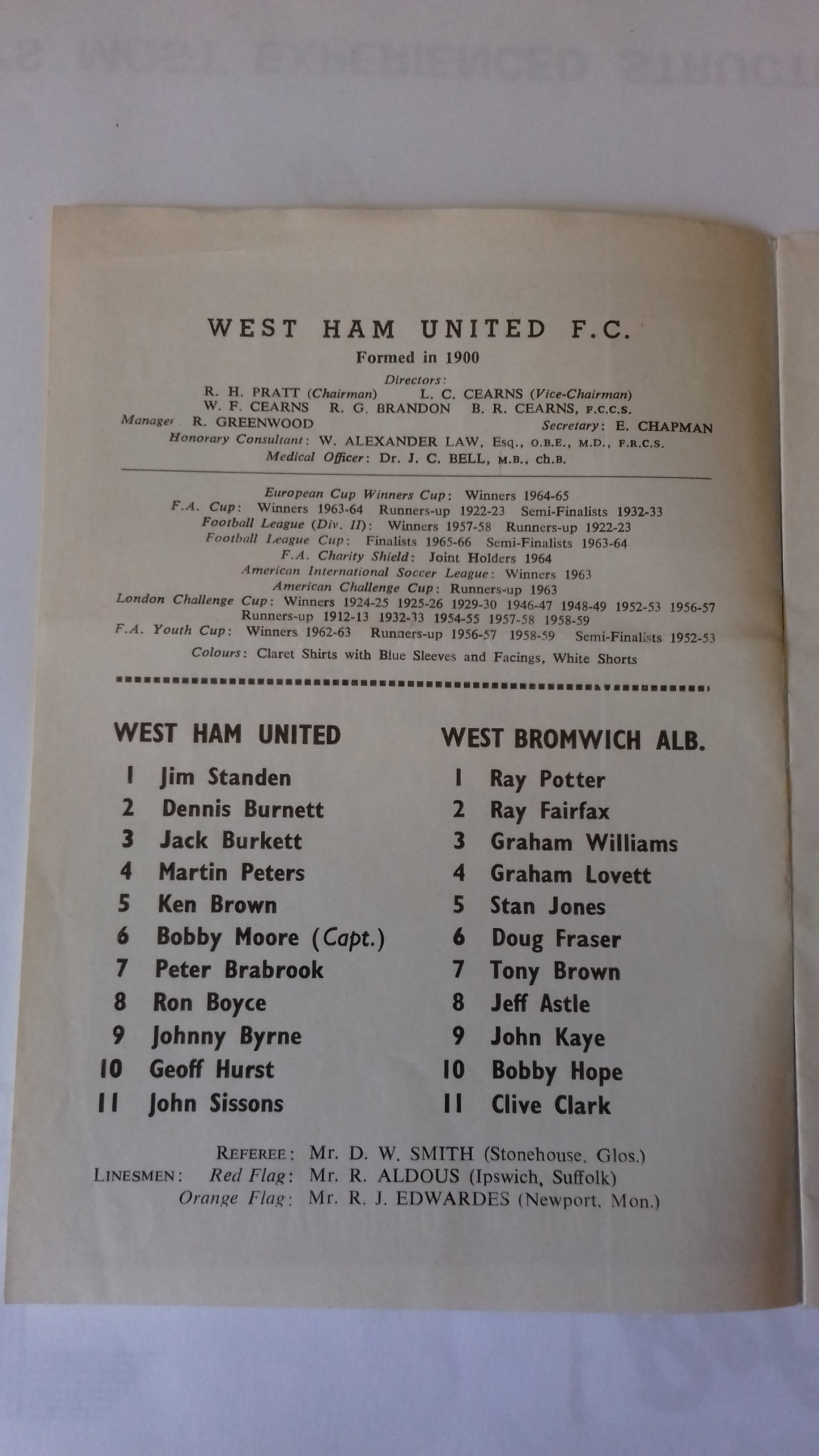 WEST HAM UNITED F.C.

Formed in 1900

Directors:
R. H. PRATT (Chairman) L. C. CEARNS (Vice-Chairman)
W. F. CEARNS R. G. BRANDON B. R. CEARNS, F.C.C.S.
Manager R. GREENWOOD Secretary: E. CHAPMAN
Honorary Consultant: W. ALEXANDER LAW, Esq., O.B.E., M.D., F.R.C.S.
Medical Officer: Dr. J. C. BELL, M.B., ch.B.

European Cup Winners Cup: Winners 1964-65
F.A. Cup: Winners 1963-64 Runners-up 1922-23 Semi-Finalists 1932-33
Football League (Div. II): Winners 1957-58 Runners-up 1922-23
Football League Cup: Finalists 1965-66 Semi-Finalists 1963-64
F.A. Charity Shield: Joint Holders 1964
American International Soccer League: Winners 1963
American Challenge Cup: Runners-up 1963
London Challenge Cup: Winners 1924-25 1925-26 1929-30 1946-47 1948-49 1952-53 1956-57
Runners-up 1912-13 1932-33 1954-55 1957-58 1958-59
F.A. Youth Cup: Winners 1962-63 Runners-up 1956-57 1958-59 Semi-Finalists 1952-53
Colours: Claret Shirts with Blue Sleeves and Facings, White Shorts

WEST HAM UNITED
1 Jim Standen
2 Dennis Burnett
3 Jack Burkett
4 Martin Peters
5 Ken Brown
6 Bobby Moore (Capt.)
7 Peter Brabrook
8 Ron Boyce
9 Johnny Byrne
10 Geoff Hurst
11 John Sissons

WEST BROMWICH ALB.
1 Ray Potter
2 Ray Fairfax
3 Graham Williams
4 Graham Lovett
5 Stan Jones
6 Doug Fraser
7 Tony Brown
8 Jeff Astle
9 John Kaye
10 Bobby Hope
11 Clive Clark

REFEREE: Mr. D. W. SMITH (Stonehouse, Glos.)
LINESMEN: Red Flag: Mr. R. ALDOUS (Ipswich, Suffolk)
Orange Flag: Mr. R. J. EDWARDES (Newport, Mon.)